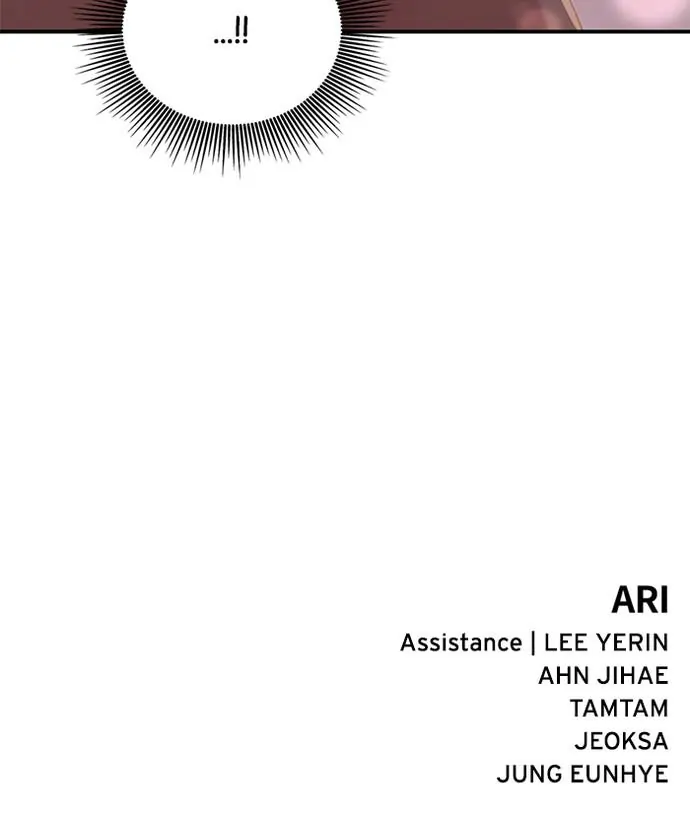 ...!!

ARI

Assistance | LEE YERIN
AHN JIHAE
TAMTAM
JEOKSA
JUNG EUNHYE